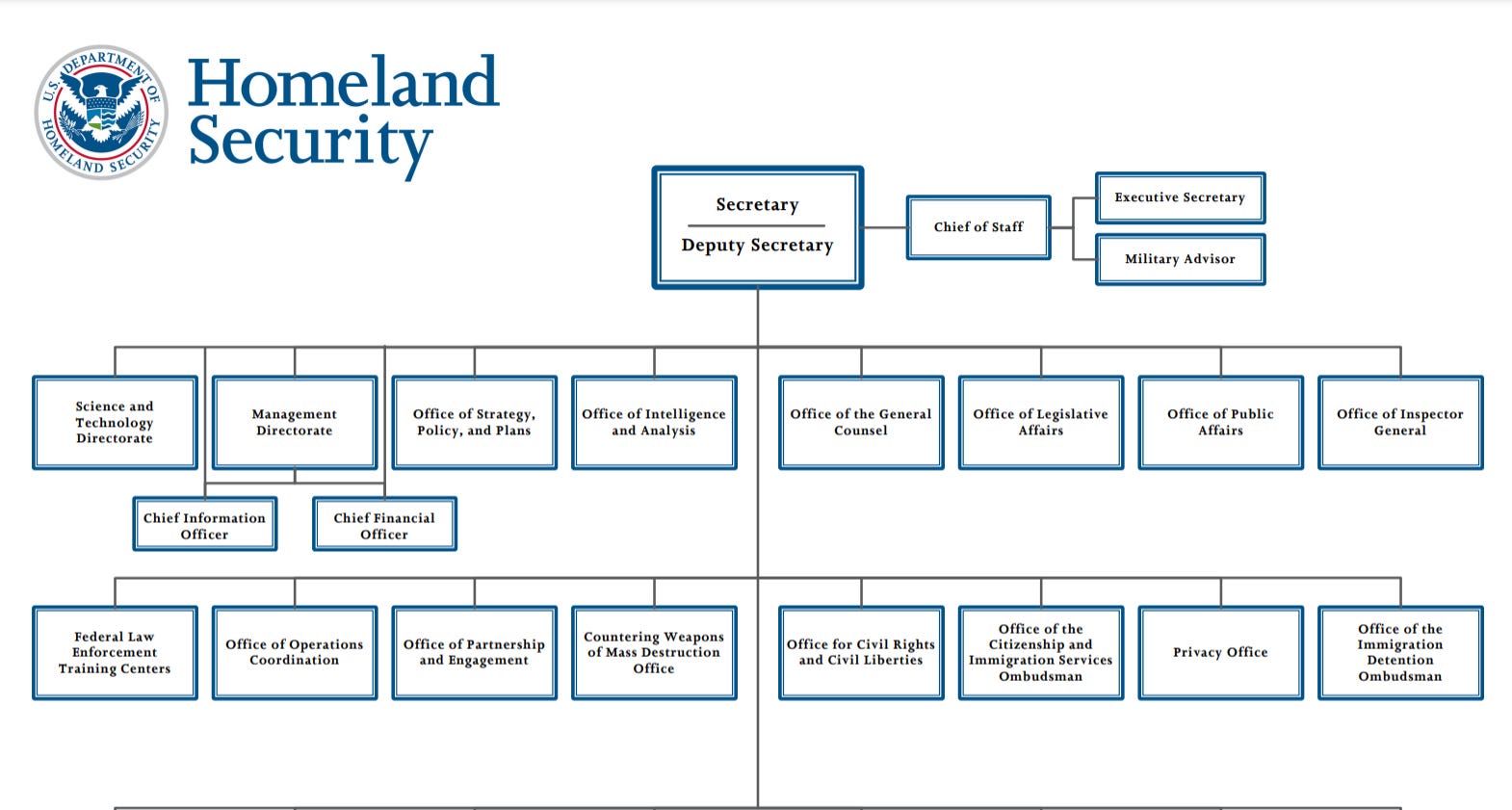 U.S. DEPARTMENT OF HOMELAND SECURITY

Homeland Security

Secretary

Deputy Secretary

Chief of Staff

Executive Secretary

Military Advisor

Science and Technology Directorate

Management Directorate

Office of Strategy, Policy, and Plans

Office of Intelligence and Analysis

Office of the General Counsel

Office of Legislative Affairs

Office of Public Affairs

Office of Inspector General

Chief Information Officer

Chief Financial Officer

Federal Law Enforcement Training Centers

Office of Operations Coordination

Office of Partnership and Engagement

Countering Weapons of Mass Destruction Office

Office for Civil Rights and Civil Liberties

Office of the Citizenship and Immigration Services Ombudsman

Privacy Office

Office of the Immigration Detention Ombudsman